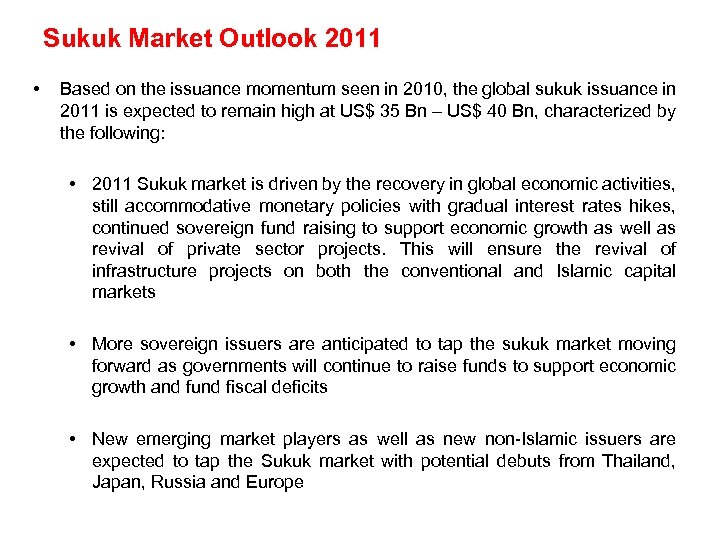 Sukuk Market Outlook 2011

• Based on the issuance momentum seen in 2010, the global sukuk issuance in 2011 is expected to remain high at US$ 35 Bn – US$ 40 Bn, characterized by the following:

• 2011 Sukuk market is driven by the recovery in global economic activities, still accommodative monetary policies with gradual interest rates hikes, continued sovereign fund raising to support economic growth as well as revival of private sector projects. This will ensure the revival of infrastructure projects on both the conventional and Islamic capital markets

• More sovereign issuers are anticipated to tap the sukuk market moving forward as governments will continue to raise funds to support economic growth and fund fiscal deficits

• New emerging market players as well as new non-Islamic issuers are expected to tap the Sukuk market with potential debuts from Thailand, Japan, Russia and Europe